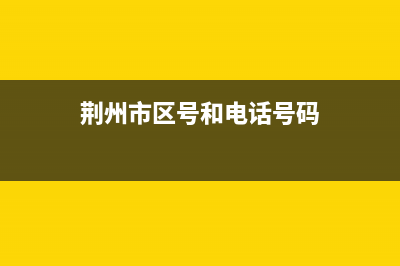 荆州市区号和电话号码